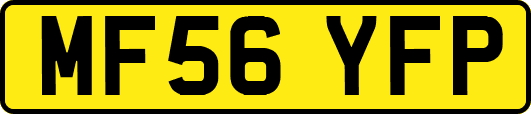 MF56 YFP